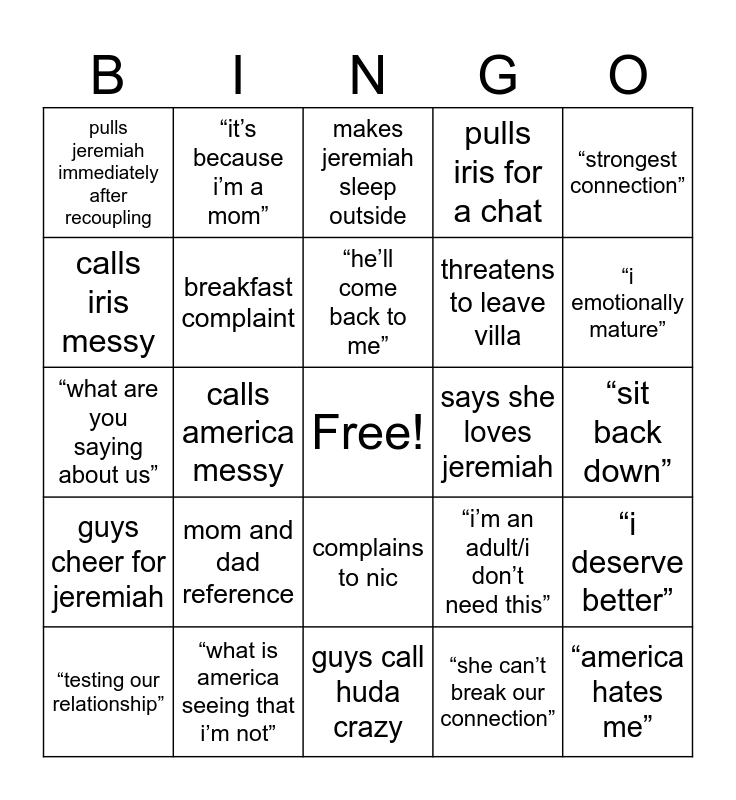 | B | I | N | G | O |
|---|---|---|---|---|
| pulls jeremiah immediately after recoupling | “it’s because i’m a mom” | makes jeremiah sleep outside | pulls iris for a chat | “strongest connection” |
| calls iris messy | breakfast complaint | “he’ll come back to me” | threatens to leave villa | “i emotionally mature” |
| “what are you saying about us” | calls america messy | Free! | says she loves jeremiah | “sit back down” |
| guys cheer for jeremiah | mom and dad reference | complains to nic | “i’m an adult/i don’t need this” | “i deserve better” |
| “testing our relationship” | “what is america seeing that i’m not” | guys call huda crazy | “she can’t break our connection” | “america hates me” |